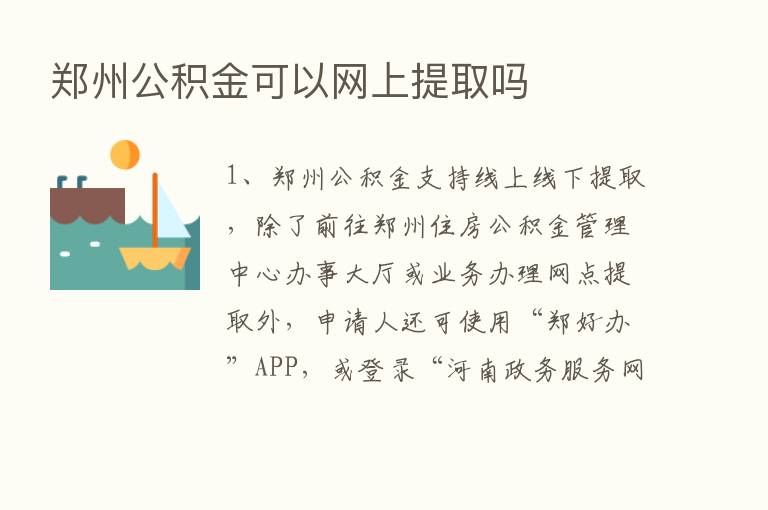 郑州公积金可以网上提取吗

1、郑州公积金支持线上线下提取，除了前往郑州住房公积金管理中心办事大厅或业务办理网点提取外，申请人还可使用“郑好办”APP，或登录“河南政务服务网